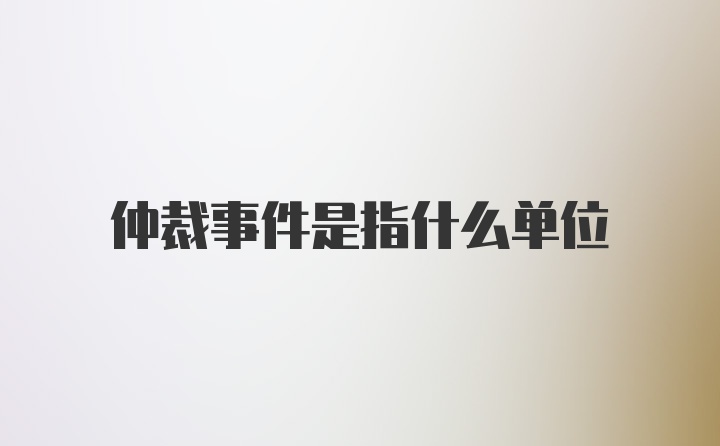 仲裁事件是指什么单位